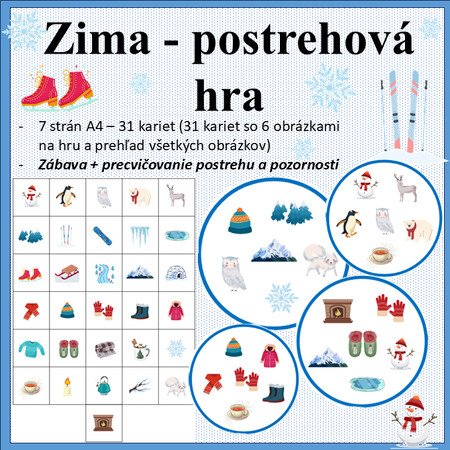 Zima - postrehová hra

- 7 strán A4 – 31 kariet (31 kariet so 6 obrázkami na hru a prehľad všetkých obrázkov)
- Zábava + precvičovanie postrehu a pozornosti